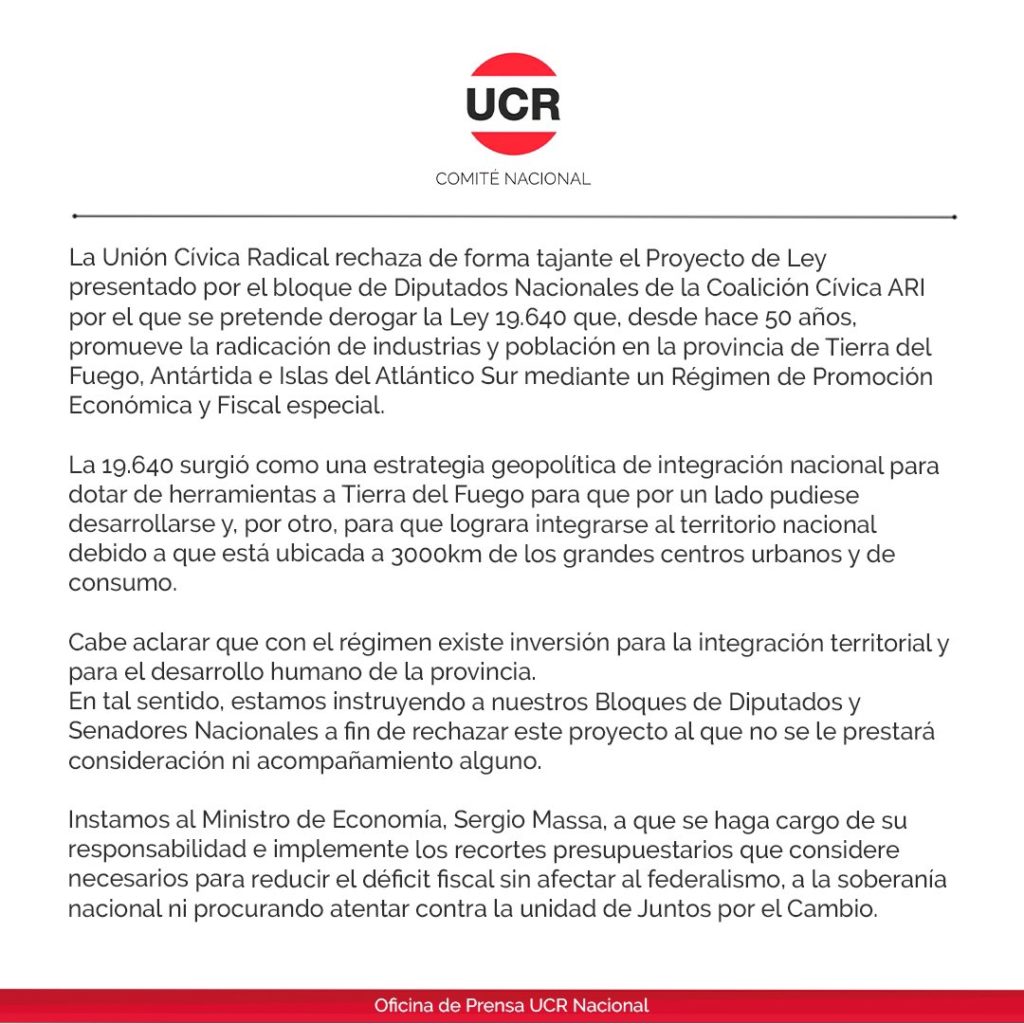 UCR

COMITÉ NACIONAL

La Unión Cívica Radical rechaza de forma tajante el Proyecto de Ley presentado por el bloque de Diputados Nacionales de la Coalición Cívica ARI por el que se pretende derogar la Ley 19.640 que, desde hace 50 años, promueve la radicación de industrias y población en la provincia de Tierra del Fuego, Antártida e Islas del Atlántico Sur mediante un Régimen de Promoción Económica y Fiscal especial.

La 19.640 surgió como una estrategia geopolítica de integración nacional para dotar de herramientas a Tierra del Fuego para que por un lado pudiese desarrollarse y, por otro, para que lograra integrarse al territorio nacional debido a que está ubicada a 3000km de los grandes centros urbanos y de consumo.

Cabe aclarar que con el régimen existe inversión para la integración territorial y para el desarrollo humano de la provincia.
En tal sentido, estamos instruyendo a nuestros Bloques de Diputados y Senadores Nacionales a fin de rechazar este proyecto al que no se le prestará consideración ni acompañamiento alguno.

Instamos al Ministro de Economía, Sergio Massa, a que se haga cargo de su responsabilidad e implemente los recortes presupuestarios que considere necesarios para reducir el déficit fiscal sin afectar al federalismo, a la soberanía nacional ni procurando atentar contra la unidad de Juntos por el Cambio.

Oficina de Prensa UCR Nacional